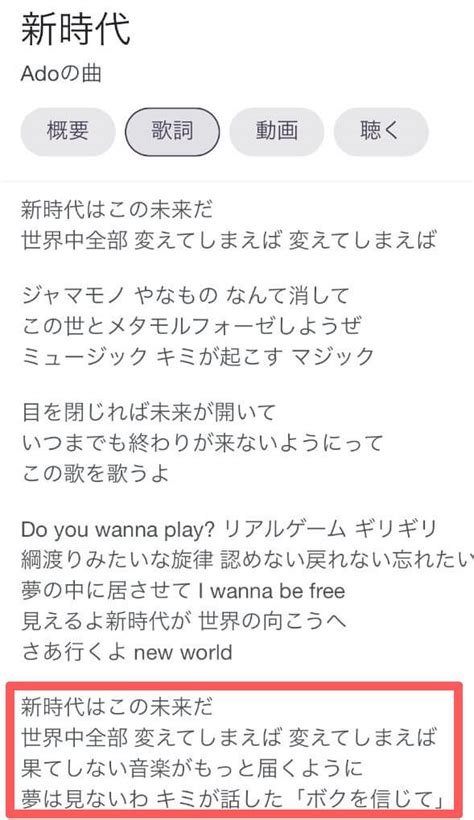 新時代

Adoの曲

概要 歌詞 動画 聴く

新時代はこの未来だ
世界中全部 変えてしまえば 変えてしまえば

ジャマモノ やなもの なんて消して
この世とメタモルフォーゼしようぜ
ミュージック キミが起こす マジック

目を閉じれば未来が開いて
いつまでも終わりが来ないようにって
この歌を歌うよ

Do you wanna play? リアルゲーム ギリギリ
綱渡りみたいな旋律 認めない戻れない忘れたい
夢の中に居させて I wanna be free
見えるよ新時代が 世界の向こうへ
さあ行くよ new world

新時代はこの未来だ
世界中全部 変えてしまえば 変えてしまえば
果てしない音楽がもっと届くように
夢は見ないわ キミが話した「ボクを信じて」